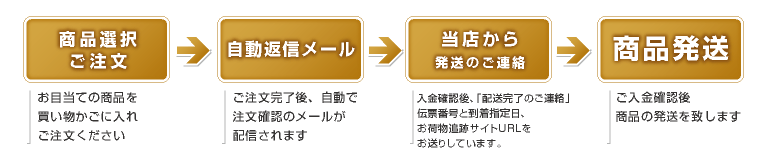 商品選択
ご注文

お目当ての商品を
買い物かごに入れ
ご注文ください

自動返信メール

ご注文完了後、自動で
注文確認のメールが
配信されます

当店から
発送のご連絡

入金確認後、「配送完了のご連絡」
伝票番号と到着指定日、
お荷物追跡サイトURLを
お送りしています。

商品発送

ご入金確認後
商品の発送を致します